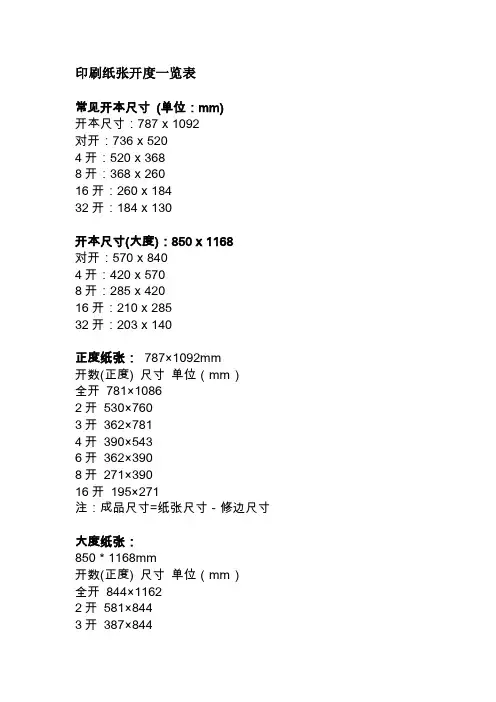 印刷纸张开度一览表

常见开本尺寸 (单位：mm)
开本尺寸：787 x 1092
对开：736 x 520
4 开：520 x 368
8 开：368 x 260
16 开：260 x 184
32 开：184 x 130

开本尺寸(大度)：850 x 1168
对开：570 x 840
4 开：420 x 570
8 开：285 x 420
16 开：210 x 285
32 开：203 x 140

正度纸张： 787×1092mm
开数(正度) 尺寸 单位（mm）
全开 781×1086
2 开 530×760
3 开 362×781
4 开 390×543
6 开 362×390
8 开 271×390
16 开 195×271
注：成品尺寸=纸张尺寸 - 修边尺寸

大度纸张：
850 * 1168mm
开数(正度) 尺寸 单位（mm）
全开 844×1162
2 开 581×844
3 开 387×844